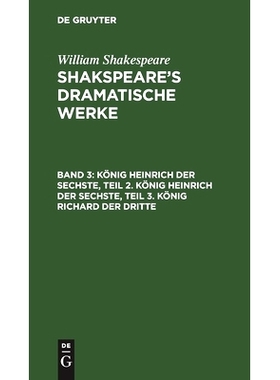 DE GRUYTER

William Shakespeare
SHAKSPEARE'S DRAMATISCHE WERKE

BAND 3: KÖNIG HEINRICH DER SECHSTE, TEIL 2. KÖNIG HEINRICH DER SECHSTE, TEIL 3. KÖNIG RICHARD DER DRITTE

DE
G